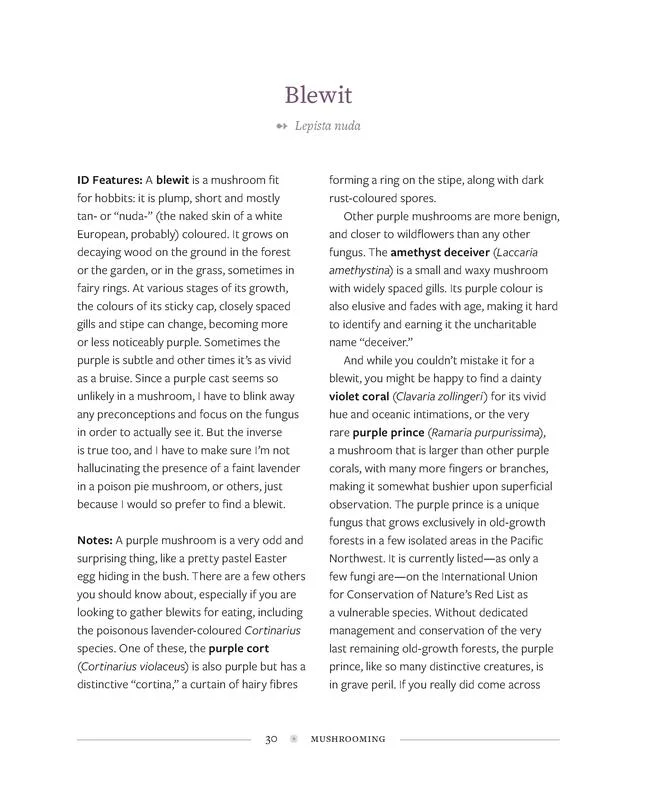 Blewit

Lepista nuda

ID Features: A blewit is a mushroom fit for hobbits: it is plump, short and mostly tan- or "nuda-" (the naked skin of a white European, probably) coloured. It grows on decaying wood on the ground in the forest or the garden, or in the grass, sometimes in fairy rings. At various stages of its growth, the colours of its sticky cap, closely spaced gills and stipe can change, becoming more or less noticeably purple. Sometimes the purple is subtle and other times it's as vivid as a bruise. Since a purple cast seems so unlikely in a mushroom, I have to blink away any preconceptions and focus on the fungus in order to actually see it. But the inverse is true too, and I have to make sure I'm not hallucinating the presence of a faint lavender in a poison pie mushroom, or others, just because I would so prefer to find a blewit.

Notes: A purple mushroom is a very odd and surprising thing, like a pretty pastel Easter egg hiding in the bush. There are a few others you should know about, especially if you are looking to gather blewits for eating, including the poisonous lavender-coloured Cortinarius species. One of these, the purple cort (Cortinarius violaceus) is also purple but has a distinctive "cortina," a curtain of hairy fibres forming a ring on the stipe, along with dark rust-coloured spores.

Other purple mushrooms are more benign, and closer to wildflowers than any other fungus. The amethyst deceiver (Laccaria amethystina) is a small and waxy mushroom with widely spaced gills. Its purple colour is also elusive and fades with age, making it hard to identify and earning it the uncharitable name "deceiver."

And while you couldn't mistake it for a blewit, you might be happy to find a dainty violet coral (Clavaria zollingeri) for its vivid hue and oceanic intimations, or the very rare purple prince (Ramaria purpurissima), a mushroom that is larger than other purple corals, with many more fingers or branches, making it somewhat bushier upon superficial observation. The purple prince is a unique fungus that grows exclusively in old-growth forests in a few isolated areas in the Pacific Northwest. It is currently listed—as only a few fungi are—on the International Union for Conservation of Nature's Red List as a vulnerable species. Without dedicated management and conservation of the very last remaining old-growth forests, the purple prince, like so many distinctive creatures, is in grave peril. If you really did come across

30 MUSHROOMING